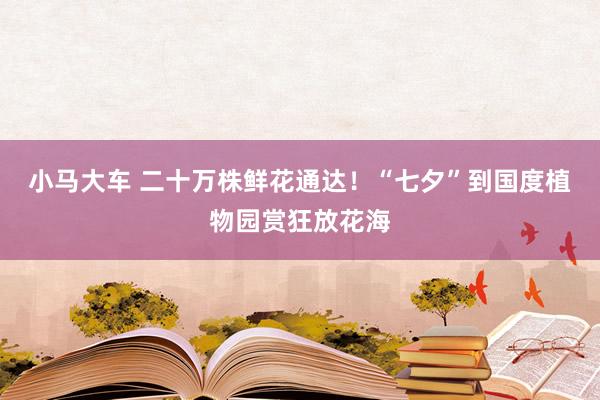 小马大车 二十万株鲜花通达！“七夕”到国度植物园赏狂放花海